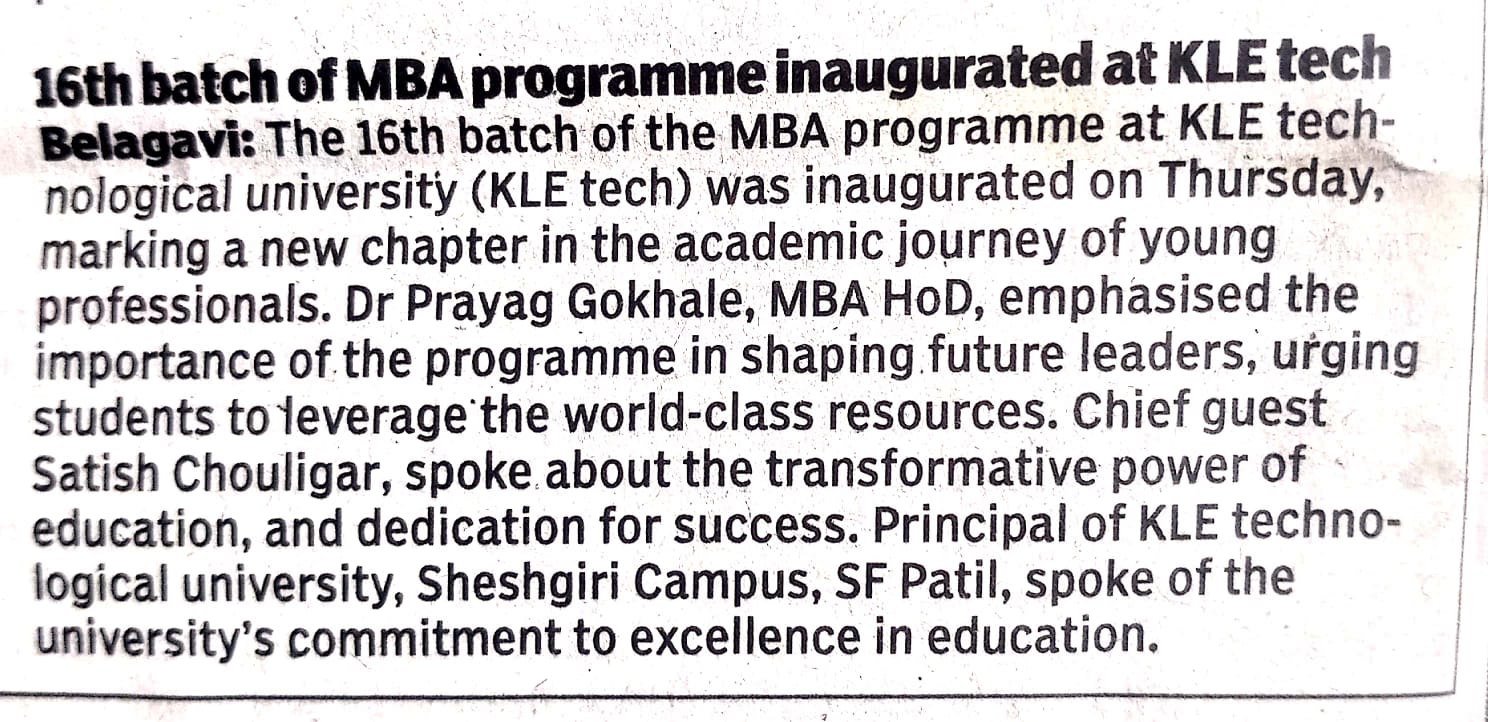 16th batch of MBA programme inaugurated at KLE tech

Belagavi: The 16th batch of the MBA programme at KLE technological university (KLE tech) was inaugurated on Thursday, marking a new chapter in the academic journey of young professionals. Dr Prayag Gokhale, MBA HoD, emphasised the importance of the programme in shaping future leaders, urging students to leverage the world-class resources. Chief guest Satish Chouligar, spoke about the transformative power of education, and dedication for success. Principal of KLE technological university, Sheshgiri Campus, SF Patil, spoke of the university's commitment to excellence in education.